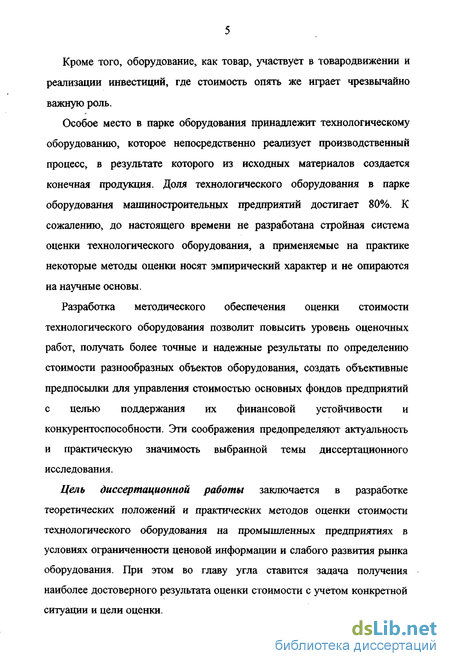 5

Кроме того, оборудование, как товар, участвует в товародвижении и реализации инвестиций, где стоимость опять же играет чрезвычайно важную роль.

Особое место в парке оборудования принадлежит технологическому оборудованию, которое непосредственно реализует производственный процесс, в результате которого из исходных материалов создается конечная продукция. Доля технологического оборудования в парке оборудования машиностроительных предприятий достигает 80%. К сожалению, до настоящего времени не разработана стройная система оценки технологического оборудования, а применяемые на практике некоторые методы оценки носят эмпирический характер и не опираются на научные основы.

Разработка методического обеспечения оценки стоимости технологического оборудования позволит повысить уровень оценочных работ, получать более точные и надежные результаты по определению стоимости разнообразных объектов оборудования, создать объективные предпосылки для управления стоимостью основных фондов предприятий с целью поддержания их финансовой устойчивости и конкурентоспособности. Эти соображения предопределяют актуальность и практическую значимость выбранной темы диссертационного исследования.

Цель диссертационной работы заключается в разработке теоретических положений и практических методов оценки стоимости технологического оборудования на промышленных предприятиях в условиях ограниченности ценовой информации и слабого развития рынка оборудования. При этом во главу угла ставится задача получения наиболее достоверного результата оценки стоимости с учетом конкретной ситуации и цели оценки.

dsLib.net
библиотека диссертаций